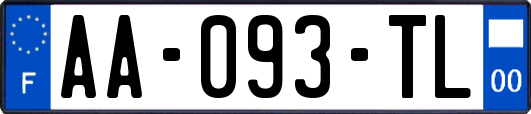 F
AA-093-TL
00